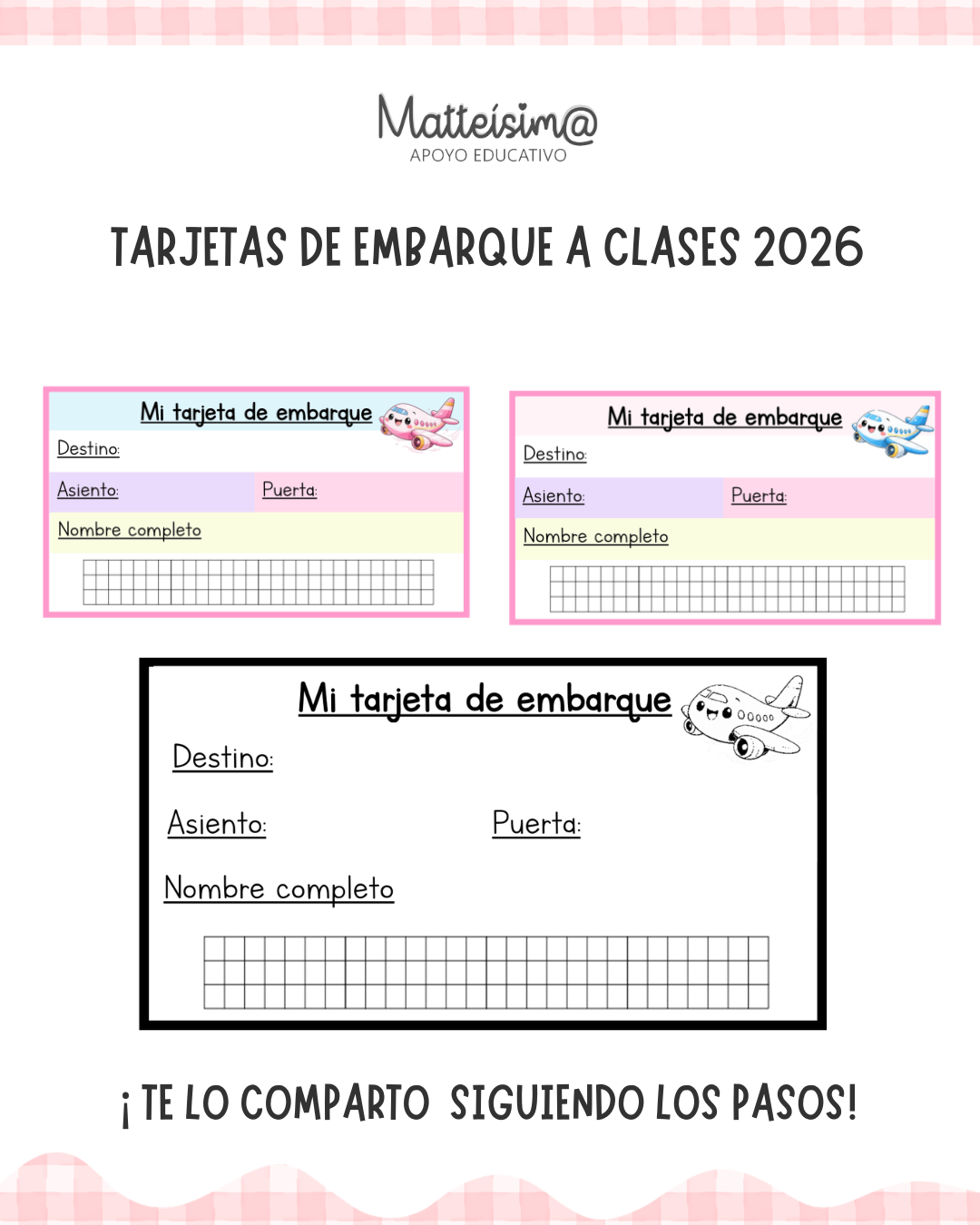 Matteísim@
APOYO EDUCATIVO

TARJETAS DE EMBARQUE A CLASES 2026

Mi tarjeta de embarque

Destino:

Asiento: Puerta:

Nombre completo

Mi tarjeta de embarque

Destino:

Asiento: Puerta:

Nombre completo

Mi tarjeta de embarque

Destino:

Asiento: Puerta:

Nombre completo

¡ TE LO COMPARTO SIGUIENDO LOS PASOS!